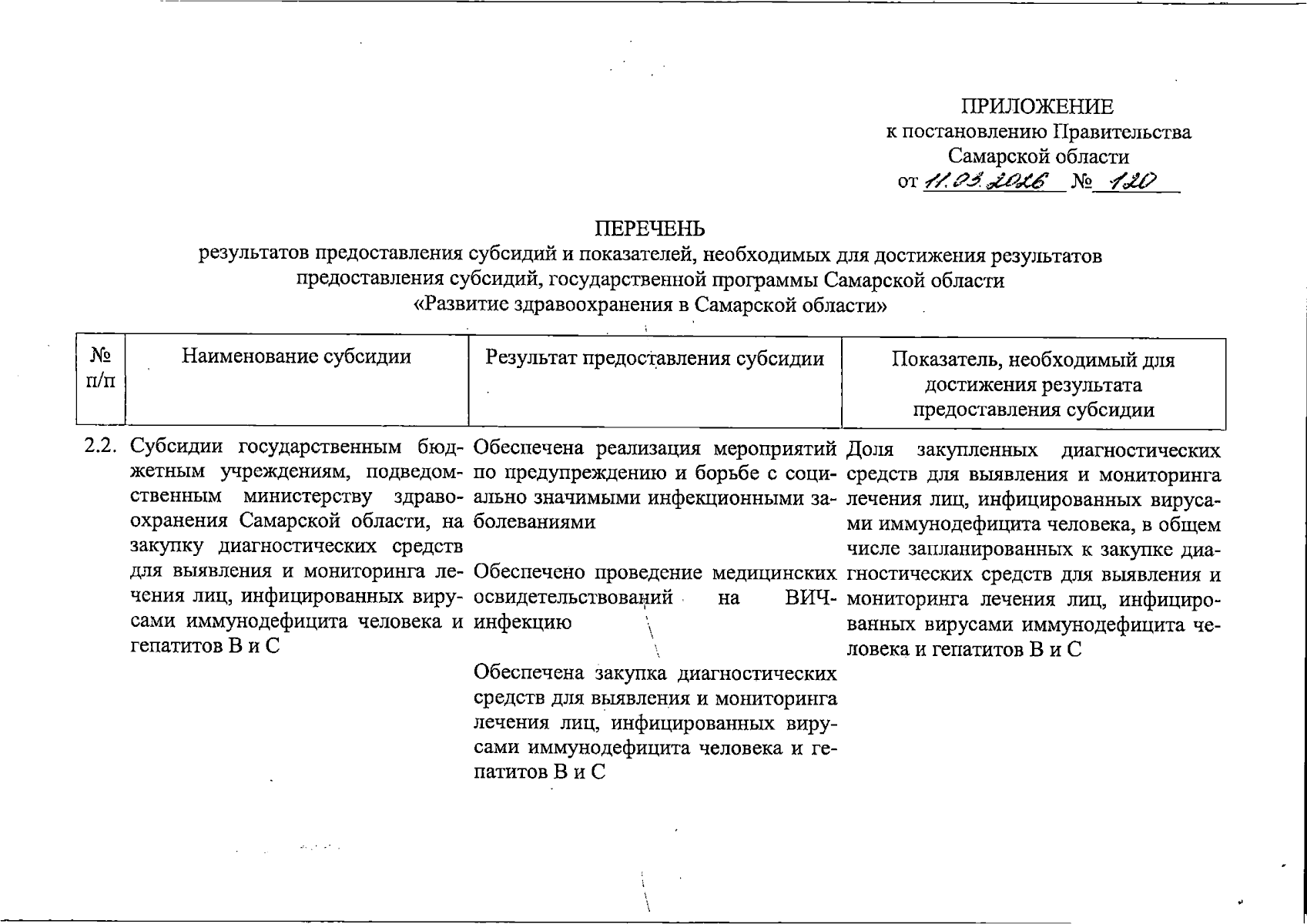 ПРИЛОЖЕНИЕ
к постановлению Правительства
Самарской области
от 11.03.2026 № 120

ПЕРЕЧЕНЬ
результатов предоставления субсидий и показателей, необходимых для достижения результатов предоставления субсидий, государственной программы Самарской области «Развитие здравоохранения в Самарской области»

| № п/п | Наименование субсидии | Результат предоставления субсидии | Показатель, необходимый для достижения результата предоставления субсидии |
|---|---|---|---|
| 2.2. | Субсидии государственным бюджетным учреждениям, подведомственным министерству здравоохранения Самарской области, на закупку диагностических средств для выявления и мониторинга лечения лиц, инфицированных вирусами иммунодефицита человека и гепатитов В и С | Обеспечена реализация мероприятий по предупреждению и борьбе с социально значимыми инфекционными заболеваниями<br><br>Обеспечено проведение медицинских освидетельствований на ВИЧ-инфекцию<br><br>Обеспечена закупка диагностических средств для выявления и мониторинга лечения лиц, инфицированных вирусами иммунодефицита человека и гепатитов В и С | Доля закупленных диагностических средств для выявления и мониторинга лечения лиц, инфицированных вирусами иммунодефицита человека, в общем числе запланированных к закупке диагностических средств для выявления и мониторинга лечения лиц, инфицированных вирусами иммунодефицита человека и гепатитов В и С |